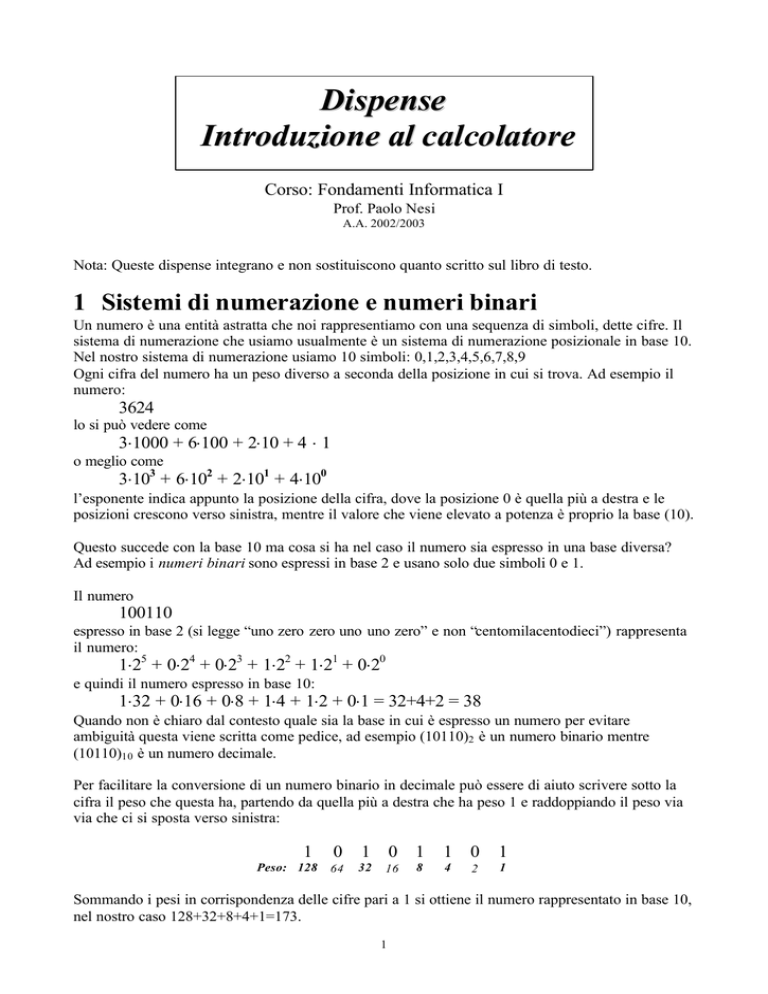 Dispense
Introduzione al calcolatore

Corso: Fondamenti Informatica I
Prof. Paolo Nesi
A.A. 2002/2003

Nota: Queste dispense integrano e non sostituiscono quanto scritto sul libro di testo.

1 Sistemi di numerazione e numeri binari

Un numero è una entità astratta che noi rappresentiamo con una sequenza di simboli, dette cifre. Il sistema di numerazione che usiamo usualmente è un sistema di numerazione posizionale in base 10. Nel nostro sistema di numerazione usiamo 10 simboli: 0,1,2,3,4,5,6,7,8,9
Ogni cifra del numero ha un peso diverso a seconda della posizione in cui si trova. Ad esempio il numero:
3624
lo si può vedere come
$3 \cdot 1000 + 6 \cdot 100 + 2 \cdot 10 + 4 \cdot 1$
o meglio come
$3 \cdot 10^3 + 6 \cdot 10^2 + 2 \cdot 10^1 + 4 \cdot 10^0$
l'esponente indica appunto la posizione della cifra, dove la posizione 0 è quella più a destra e le posizioni crescono verso sinistra, mentre il valore che viene elevato a potenza è proprio la base (10).

Questo succede con la base 10 ma cosa si ha nel caso il numero sia espresso in una base diversa? Ad esempio i numeri binari sono espressi in base 2 e usano solo due simboli 0 e 1.

Il numero
100110
espresso in base 2 (si legge "uno zero zero uno uno zero" e non "centomilacentodieci") rappresenta il numero:
$1 \cdot 2^5 + 0 \cdot 2^4 + 0 \cdot 2^3 + 1 \cdot 2^2 + 1 \cdot 2^1 + 0 \cdot 2^0$
e quindi il numero espresso in base 10:
$1 \cdot 32 + 0 \cdot 16 + 0 \cdot 8 + 1 \cdot 4 + 1 \cdot 2 + 0 \cdot 1 = 32+4+2 = 38$
Quando non è chiaro dal contesto quale sia la base in cui è espresso un numero per evitare ambiguità questa viene scritta come pedice, ad esempio $(10110)_2$ è un numero binario mentre $(10110)_{10}$ è un numero decimale.

Per facilitare la conversione di un numero binario in decimale può essere di aiuto scrivere sotto la cifra il peso che questa ha, partendo da quella più a destra che ha peso 1 e raddoppiando il peso via via che ci si sposta verso sinistra:

| | 1 | 0 | 1 | 0 | 1 | 1 | 0 | 1 |
|---|---|---|---|---|---|---|---|---|
| Peso: | 128 | 64 | 32 | 16 | 8 | 4 | 2 | 1 |

Sommando i pesi in corrispondenza delle cifre pari a 1 si ottiene il numero rappresentato in base 10, nel nostro caso 128+32+8+4+1=173.

1